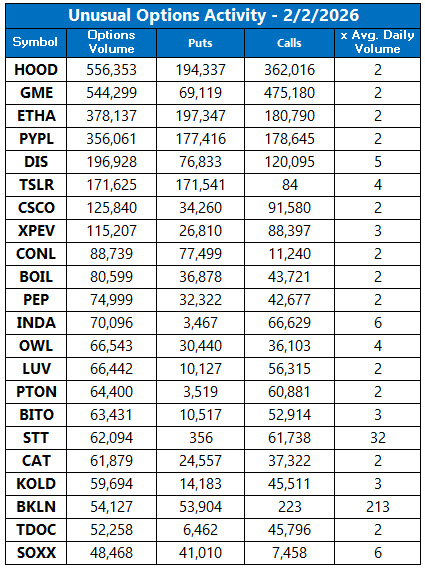 Unusual Options Activity - 2/2/2026

| Symbol | Options Volume | Puts | Calls | x Avg. Daily Volume |
|---|---|---|---|---|
| HOOD | 556,353 | 194,337 | 362,016 | 2 |
| GME | 544,299 | 69,119 | 475,180 | 2 |
| ETHA | 378,137 | 197,347 | 180,790 | 2 |
| PYPL | 356,061 | 177,416 | 178,645 | 2 |
| DIS | 196,928 | 76,833 | 120,095 | 5 |
| TSLR | 171,625 | 171,541 | 84 | 4 |
| CSCO | 125,840 | 34,260 | 91,580 | 2 |
| XPEV | 115,207 | 26,810 | 88,397 | 3 |
| CONL | 88,739 | 77,499 | 11,240 | 2 |
| BOIL | 80,599 | 36,878 | 43,721 | 2 |
| PEP | 74,999 | 32,322 | 42,677 | 2 |
| INDA | 70,096 | 3,467 | 66,629 | 6 |
| OWL | 66,543 | 30,440 | 36,103 | 4 |
| LUV | 66,442 | 10,127 | 56,315 | 2 |
| PTON | 64,400 | 3,519 | 60,881 | 2 |
| BITO | 63,431 | 10,517 | 52,914 | 3 |
| STT | 62,094 | 356 | 61,738 | 32 |
| CAT | 61,879 | 24,557 | 37,322 | 2 |
| KOLD | 59,694 | 14,183 | 45,511 | 3 |
| BKLN | 54,127 | 53,904 | 223 | 213 |
| TDOC | 52,258 | 6,462 | 45,796 | 2 |
| SOXX | 48,468 | 41,010 | 7,458 | 6 |